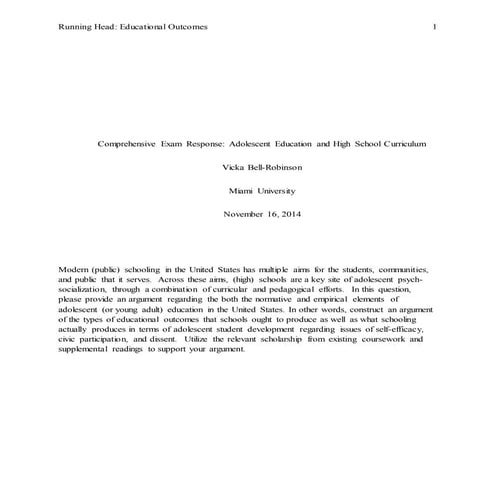 Running Head: Educational Outcomes 1

Comprehensive Exam Response: Adolescent Education and High School Curriculum

Vicka Bell-Robinson

Miami University

November 16, 2014

Modern (public) schooling in the United States has multiple aims for the students, communities, and public that it serves. Across these aims, (high) schools are a key site of adolescent psych-socialization, through a combination of curricular and pedagogical efforts. In this question, please provide an argument regarding the both the normative and empirical elements of adolescent (or young adult) education in the United States. In other words, construct an argument of the types of educational outcomes that schools ought to produce as well as what schooling actually produces in terms of adolescent student development regarding issues of self-efficacy, civic participation, and dissent. Utilize the relevant scholarship from existing coursework and supplemental readings to support your argument.